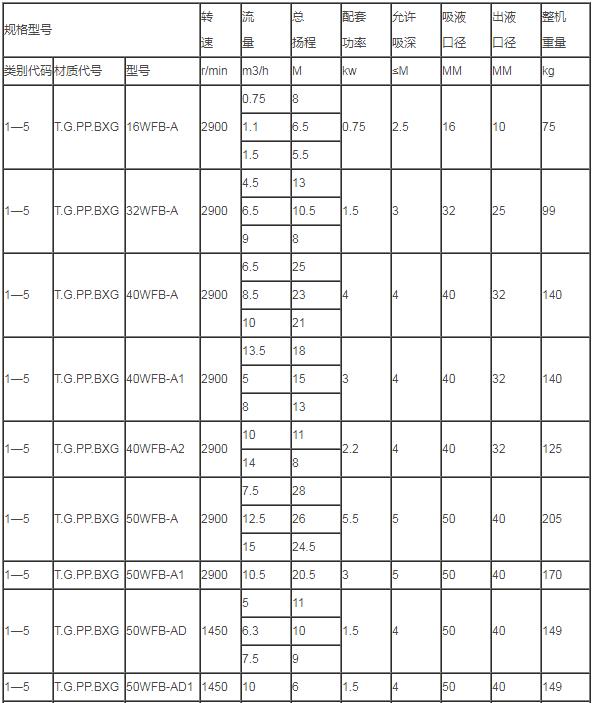 | 规格型号 | | | 转速 | 流量 | 总扬程 | 配套功率 | 允许吸深 | 吸液口径 | 出液口径 | 整机重量 |
|---|---|---|---|---|---|---|---|---|---|---|
| 类别代码 | 材质代号 | 型号 | r/min | m3/h | M | kw | ≤M | MM | MM | kg |
| 1—5 | T.G.PP.BXG | 16WFB-A | 2900 | 0.75 | 8 | 0.75 | 2.5 | 16 | 10 | 75 |
| | | | | 1.1 | 6.5 | | | | | |
| | | | | 1.5 | 5.5 | | | | | |
| 1—5 | T.G.PP.BXG | 32WFB-A | 2900 | 4.5 | 13 | 1.5 | 3 | 32 | 25 | 99 |
| | | | | 6.5 | 10.5 | | | | | |
| | | | | 9 | 8 | | | | | |
| 1—5 | T.G.PP.BXG | 40WFB-A | 2900 | 6.5 | 25 | 4 | 4 | 40 | 32 | 140 |
| | | | | 8.5 | 23 | | | | | |
| | | | | 10 | 21 | | | | | |
| 1—5 | T.G.PP.BXG | 40WFB-A1 | 2900 | 13.5 | 18 | 3 | 4 | 40 | 32 | 140 |
| | | | | 5 | 15 | | | | | |
| | | | | 8 | 13 | | | | | |
| 1—5 | T.G.PP.BXG | 40WFB-A2 | 2900 | 10 | 11 | 2.2 | 4 | 40 | 32 | 125 |
| | | | | 14 | 8 | | | | | |
| 1—5 | T.G.PP.BXG | 50WFB-A | 2900 | 7.5 | 28 | 5.5 | 5 | 50 | 40 | 205 |
| | | | | 12.5 | 26 | | | | | |
| | | | | 15 | 24.5 | | | | | |
| 1—5 | T.G.PP.BXG | 50WFB-A1 | 2900 | 10.5 | 20.5 | 3 | 5 | 50 | 40 | 170 |
| 1—5 | T.G.PP.BXG | 50WFB-AD | 1450 | 5 | 11 | 1.5 | 4 | 50 | 40 | 149 |
| | | | | 6.3 | 10 | | | | | |
| | | | | 7.5 | 9 | | | | | |
| 1—5 | T.G.PP.BXG | 50WFB-AD1 | 1450 | 10 | 6 | 1.5 | 4 | 50 | 40 | 149 |